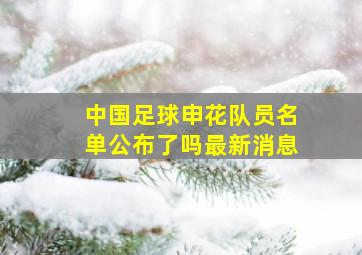 中国足球申花队员名单公布了吗最新消息